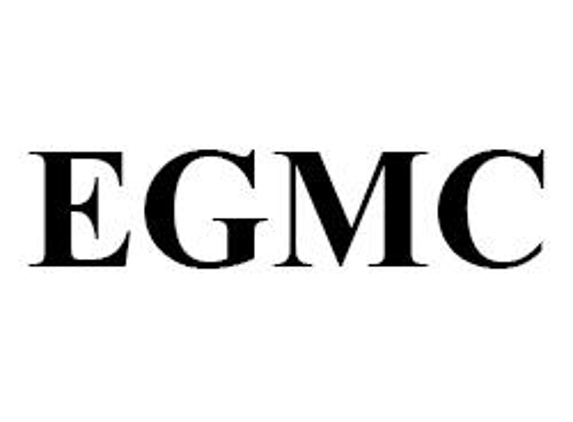 EGMC